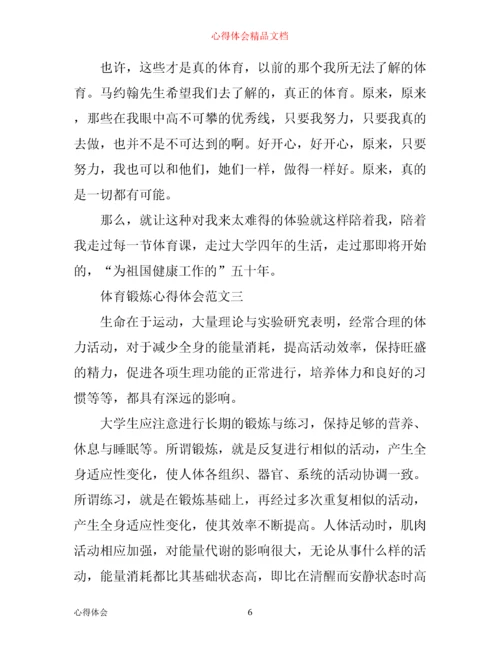 心得体会精品文档

也许，这些才是真的体育，以前的那个我所无法了解的体育。马约翰先生希望我们去了解的，真正的体育。原来，原来，那些在我眼中高不可攀的优秀线，只要我努力，只要我真的去做，也并不是不可达到的啊。好开心，好开心，原来，只要努力，我也可以和他们，她们一样，做得一样好。原来，真的是一切都有可能。

那么，就让这种对我来太难得的体验就这样陪着我，陪着我走过每一节体育课，走过大学四年的生活，走过那即将开始的，“为祖国健康工作的”五十年。

体育锻炼心得体会范文三

生命在于运动，大量理论与实验研究表明，经常合理的体力活动，对于减少全身的能量消耗，提高活动效率，保持旺盛的精力，促进各项生理功能的正常进行，培养体力和良好的习惯等等，都具有深远的影响。

大学生应注意进行长期的锻炼与练习，保持足够的营养、休息与睡眠等。所谓锻炼，就是反复进行相似的活动，产生全身适应性变化，使人体各组织、器官、系统的活动协调一致。所谓练习，就是在锻炼基础上，再经过多次重复相似的活动，产生全身适应性变化，使其效率不断提高。人体活动时，肌肉活动相应加强，对能量代谢的影响很大，无论从事什么样的活动，能量消耗都比其基础状态高，即比在清醒而安静状态时高

心得体会

6